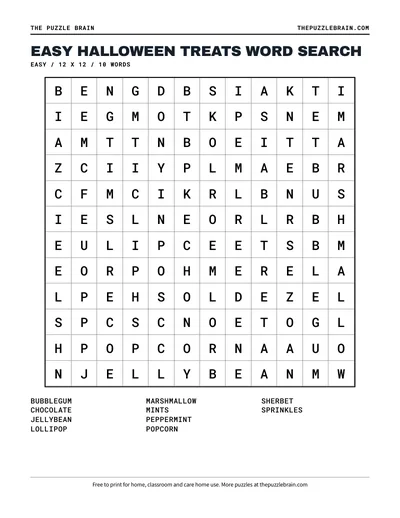 THE PUZZLE BRAIN

THEPUZZLEBRAIN.COM

EASY HALLOWEEN TREATS WORD SEARCH

EASY / 12 X 12 / 10 WORDS

| B | E | N | G | D | B | S | I | A | K | T | I |
|---|---|---|---|---|---|---|---|---|---|---|---|
| I | E | G | M | O | T | K | P | S | N | E | M |
| A | M | T | T | N | B | O | E | I | T | T | A |
| Z | C | I | I | Y | P | L | M | A | E | B | R |
| C | F | M | C | I | K | R | L | B | N | U | S |
| I | E | S | L | N | E | O | R | L | R | B | H |
| E | U | L | I | P | C | E | E | T | S | B | M |
| E | O | R | P | O | H | M | E | R | E | L | A |
| L | P | E | H | S | O | L | D | E | Z | E | L |
| S | P | C | S | C | N | O | E | T | O | G | L |
| H | P | O | P | C | O | R | N | A | A | U | O |
| N | J | E | L | L | Y | B | E | A | N | M | W |

BUBBLEGUM
CHOCOLATE
JELLYBEAN
LOLLIPOP

MARSHMALLOW
MINTS
PEPPERMINT
POPCORN

SHERBET
SPRINKLES

Free to print for home, classroom and care home use. More puzzles at thepuzzlebrain.com